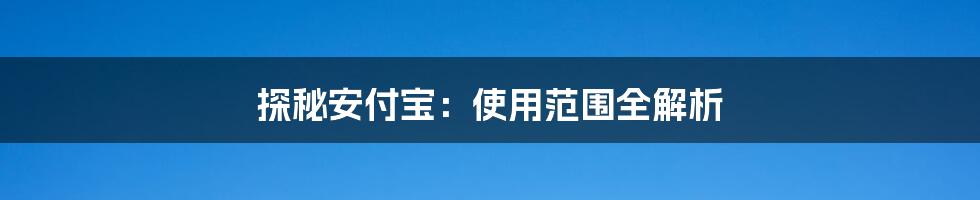 探秘安付宝：使用范围全解析